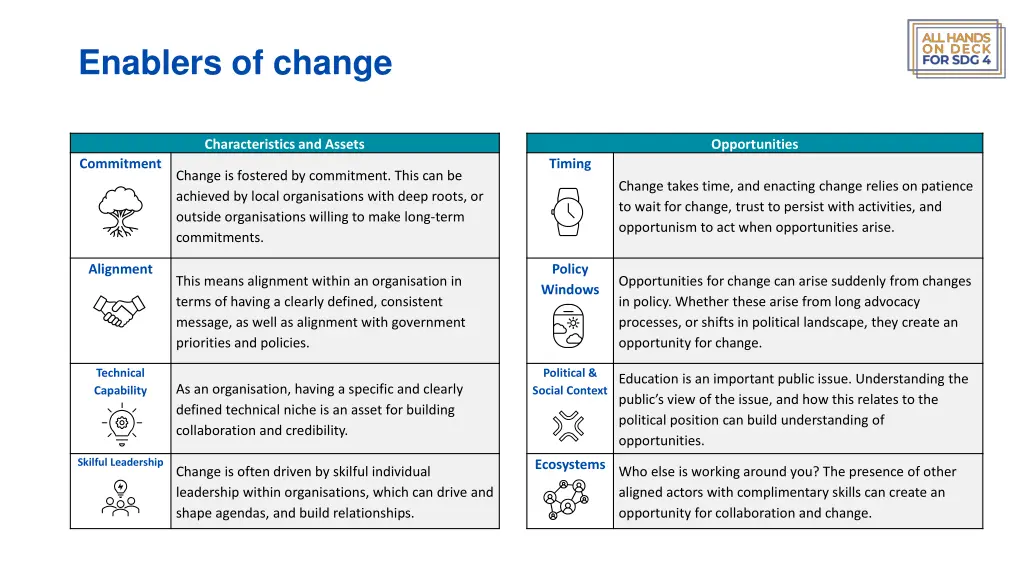 Enablers of change

ALL HANDS ON DECK FOR SDG 4

| Characteristics and Assets | |
|---|---|
| Commitment | Change is fostered by commitment. This can be achieved by local organisations with deep roots, or outside organisations willing to make long-term commitments. |
| Alignment | This means alignment within an organisation in terms of having a clearly defined, consistent message, as well as alignment with government priorities and policies. |
| Technical Capability | As an organisation, having a specific and clearly defined technical niche is an asset for building collaboration and credibility. |
| Skilful Leadership | Change is often driven by skilful individual leadership within organisations, which can drive and shape agendas, and build relationships. |

| Opportunities | |
|---|---|
| Timing | Change takes time, and enacting change relies on patience to wait for change, trust to persist with activities, and opportunism to act when opportunities arise. |
| Policy Windows | Opportunities for change can arise suddenly from changes in policy. Whether these arise from long advocacy processes, or shifts in political landscape, they create an opportunity for change. |
| Political & Social Context | Education is an important public issue. Understanding the public's view of the issue, and how this relates to the political position can build understanding of opportunities. |
| Ecosystems | Who else is working around you? The presence of other aligned actors with complimentary skills can create an opportunity for collaboration and change. |